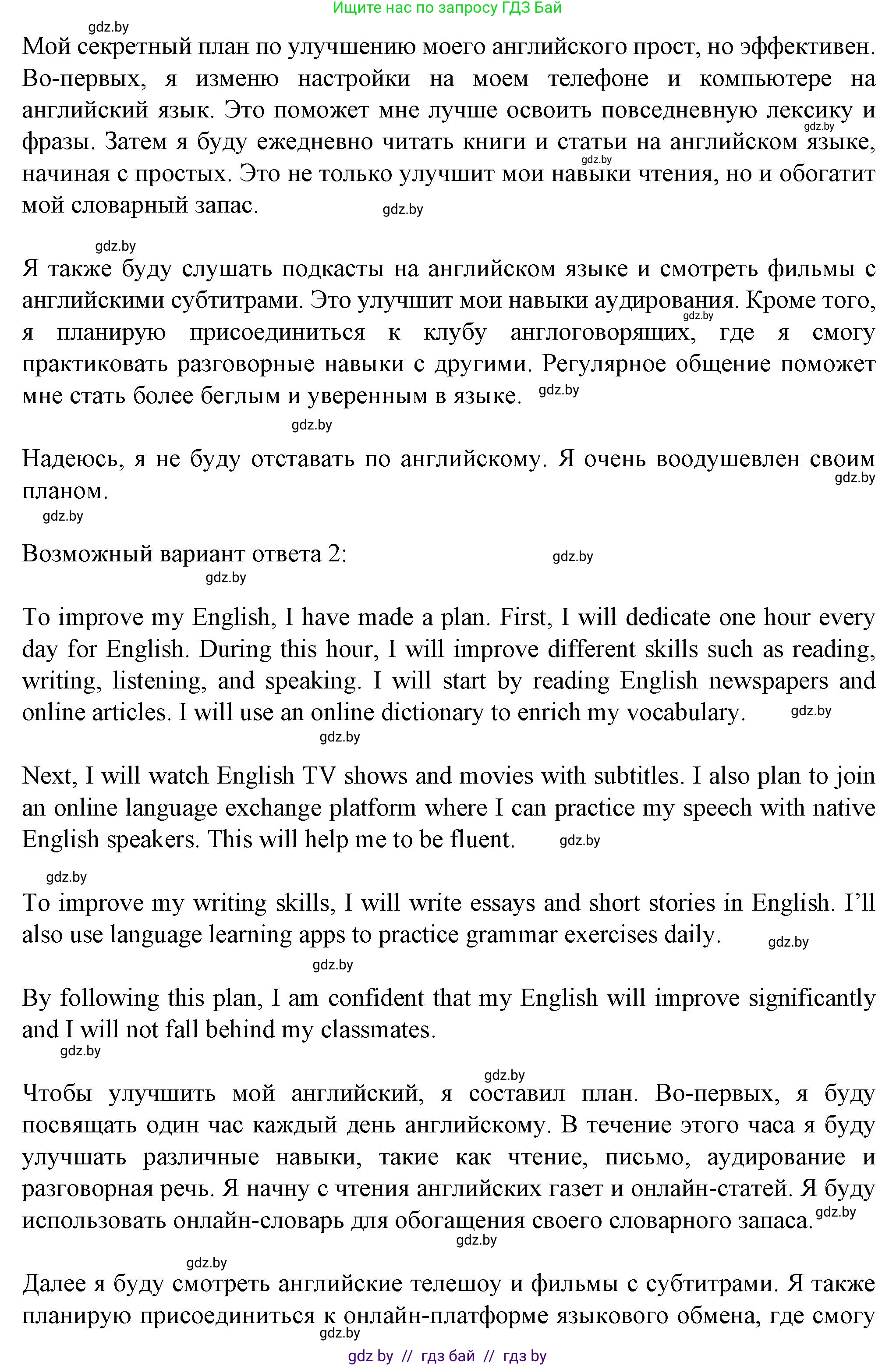 Ищите нас по запросу ГДЗ Бай

gdz.by

Мой секретный план по улучшению моего английского прост, но эффективен. Во-первых, я изменю настройки на моем телефоне и компьютере на английский язык. Это поможет мне лучше освоить повседневную лексику и фразы. Затем я буду ежедневно читать книги и статьи на английском языке, начиная с простых. Это не только улучшит мои навыки чтения, но и обогатит мой словарный запас. gdz.by gdz.by gdz.by

gdz.by

Я также буду слушать подкасты на английском языке и смотреть фильмы с английскими субтитрами. Это улучшит мои навыки аудирования. Кроме того, я планирую присоединиться к клубу англоговорящих, где я смогу практиковать разговорные навыки с другими. Регулярное общение поможет мне стать более беглым и уверенным в языке. gdz.by gdz.by

gdz.by

Надеюсь, я не буду отставать по английскому. Я очень воодушевлен своим планом. gdz.by

gdz.by

Возможный вариант ответа 2: gdz.by

gdz.by

To improve my English, I have made a plan. First, I will dedicate one hour every day for English. During this hour, I will improve different skills such as reading, writing, listening, and speaking. I will start by reading English newspapers and online articles. I will use an online dictionary to enrich my vocabulary. gdz.by

gdz.by

Next, I will watch English TV shows and movies with subtitles. I also plan to join an online language exchange platform where I can practice my speech with native English speakers. This will help me to be fluent. gdz.by

gdz.by

To improve my writing skills, I will write essays and short stories in English. I'll also use language learning apps to practice grammar exercises daily. gdz.by

gdz.by

By following this plan, I am confident that my English will improve significantly and I will not fall behind my classmates.

gdz.by

gdz.by

Чтобы улучшить мой английский, я составил план. Во-первых, я буду посвящать один час каждый день английскому. В течение этого часа я буду улучшать различные навыки, такие как чтение, письмо, аудирование и разговорная речь. Я начну с чтения английских газет и онлайн-статей. Я буду использовать онлайн-словарь для обогащения своего словарного запаса. gdz.by

gdz.by

gdz.by

Далее я буду смотреть английские телешоу и фильмы с субтитрами. Я также планирую присоединиться к онлайн-платформе языкового обмена, где смогу

gdz.by

gdz by // гдз бай // гдз by